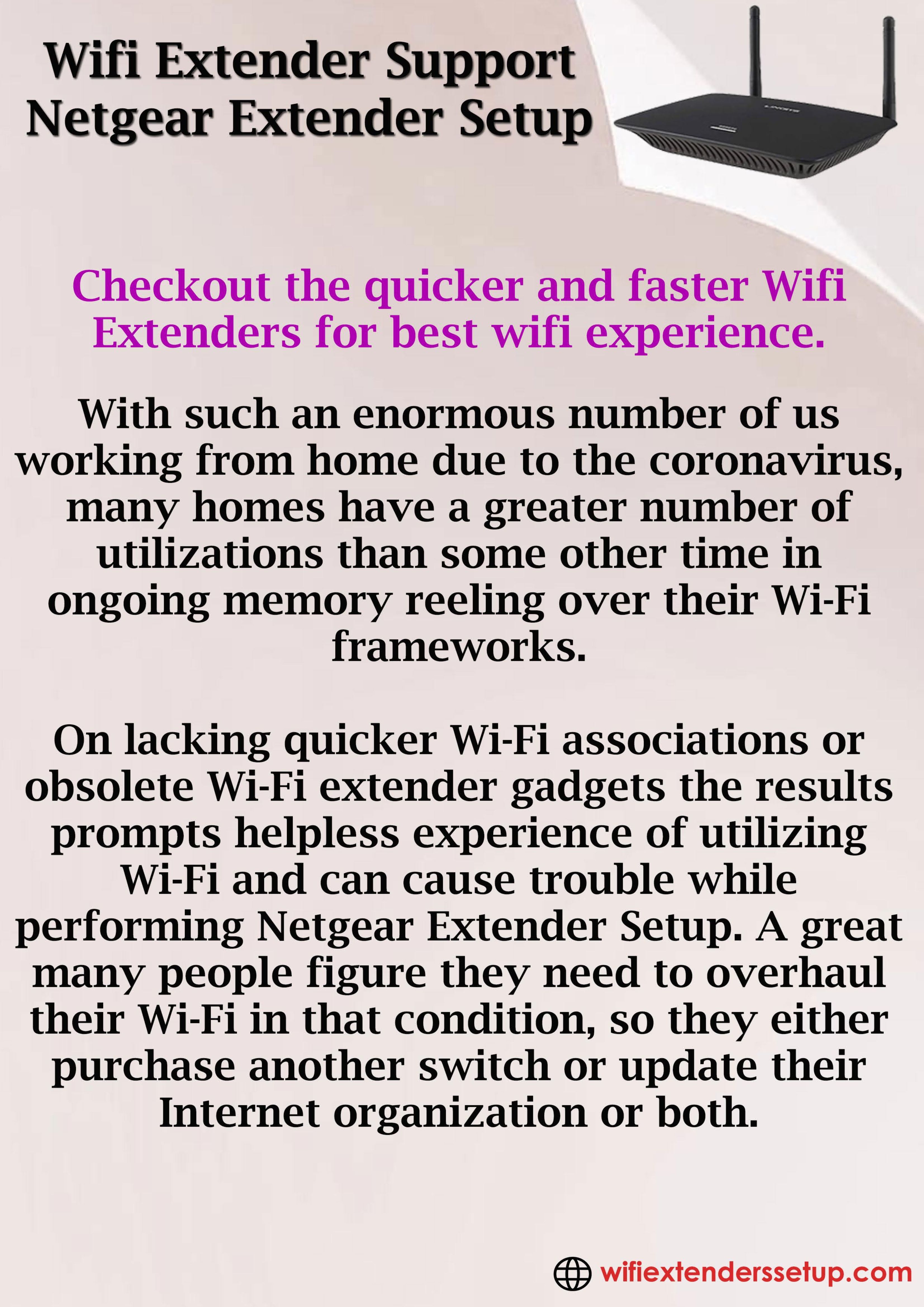 Wifi Extender Support
Netgear Extender Setup

Checkout the quicker and faster Wifi Extenders for best wifi experience.

With such an enormous number of us working from home due to the coronavirus, many homes have a greater number of utilizations than some other time in ongoing memory reeling over their Wi-Fi frameworks.

On lacking quicker Wi-Fi associations or obsolete Wi-Fi extender gadgets the results prompts helpless experience of utilizing Wi-Fi and can cause trouble while performing Netgear Extender Setup. A great many people figure they need to overhaul their Wi-Fi in that condition, so they either purchase another switch or update their Internet organization or both.

wifiextenderssetup.com